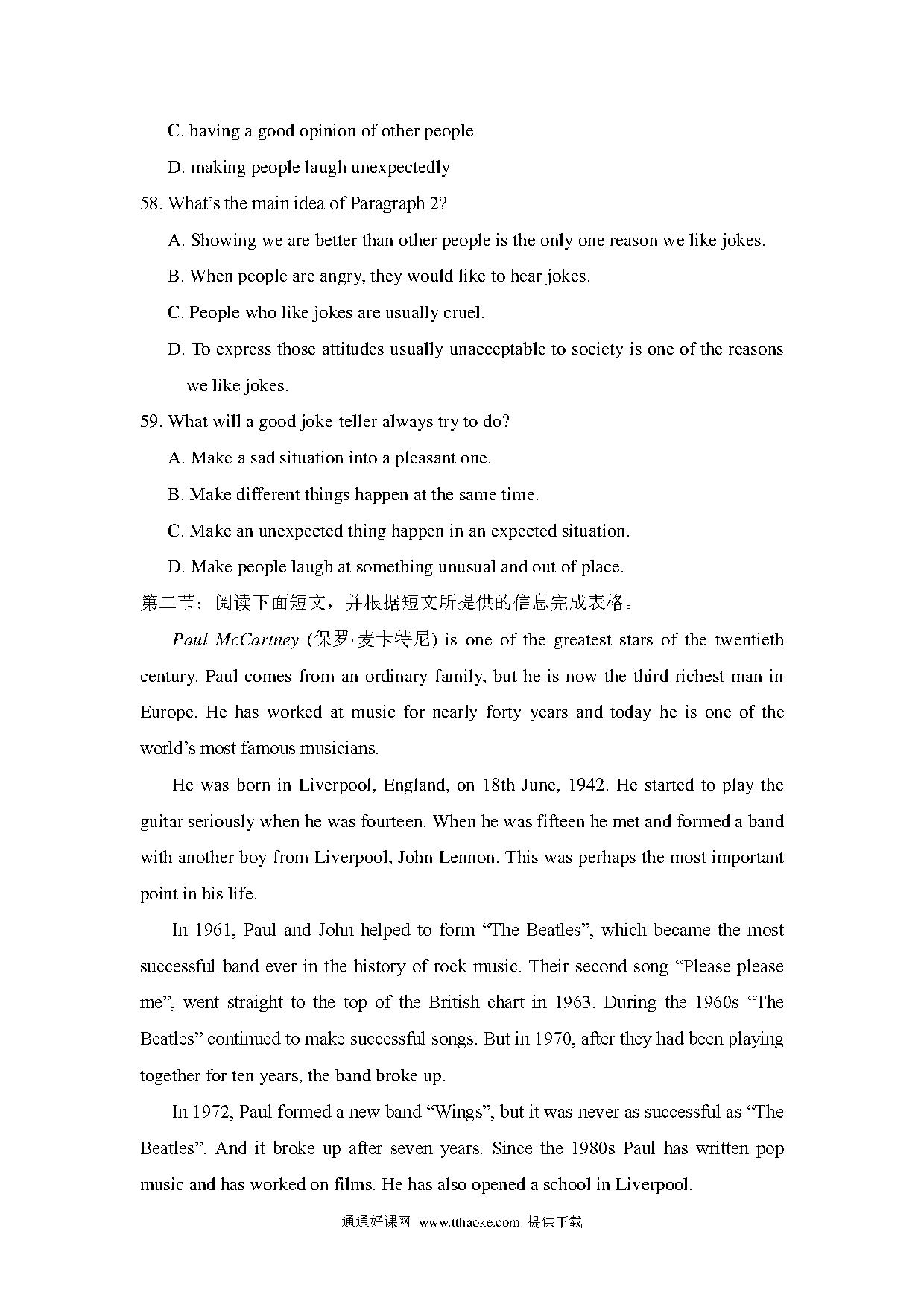 C. having a good opinion of other people

D. making people laugh unexpectedly

58. What's the main idea of Paragraph 2?

A. Showing we are better than other people is the only one reason we like jokes.

B. When people are angry, they would like to hear jokes.

C. People who like jokes are usually cruel.

D. To express those attitudes usually unacceptable to society is one of the reasons we like jokes.

59. What will a good joke-teller always try to do?

A. Make a sad situation into a pleasant one.

B. Make different things happen at the same time.

C. Make an unexpected thing happen in an expected situation.

D. Make people laugh at something unusual and out of place.

第二节：阅读下面短文，并根据短文所提供的信息完成表格。

Paul McCartney (保罗·麦卡特尼) is one of the greatest stars of the twentieth century. Paul comes from an ordinary family, but he is now the third richest man in Europe. He has worked at music for nearly forty years and today he is one of the world's most famous musicians.

He was born in Liverpool, England, on 18th June, 1942. He started to play the guitar seriously when he was fourteen. When he was fifteen he met and formed a band with another boy from Liverpool, John Lennon. This was perhaps the most important point in his life.

In 1961, Paul and John helped to form "The Beatles", which became the most successful band ever in the history of rock music. Their second song "Please please me", went straight to the top of the British chart in 1963. During the 1960s "The Beatles" continued to make successful songs. But in 1970, after they had been playing together for ten years, the band broke up.

In 1972, Paul formed a new band "Wings", but it was never as successful as "The Beatles". And it broke up after seven years. Since the 1980s Paul has written pop music and has worked on films. He has also opened a school in Liverpool.

通通好课网 www.tthaoke.com 提供下载